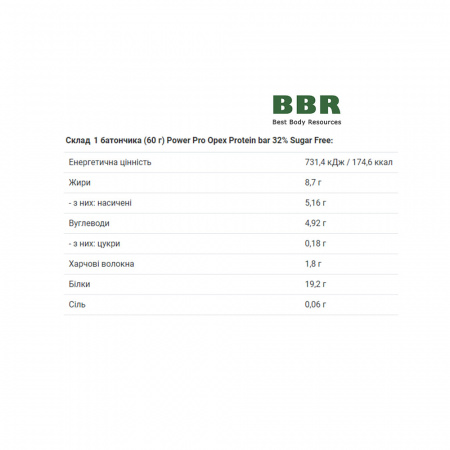 BBR
Best Body Resources

Склад 1 батончика (60 г) Power Pro Opex Protein bar 32% Sugar Free:

| Енергетична цінність | 731,4 кДж / 174,6 ккал |
|---|---|
| Жири | 8,7 г |
| - з них: насичені | 5,16 г |
| Вуглеводи | 4,92 г |
| - з них: цукри | 0,18 г |
| Харчові волокна | 1,8 г |
| Білки | 19,2 г |
| Сіль | 0,06 г |